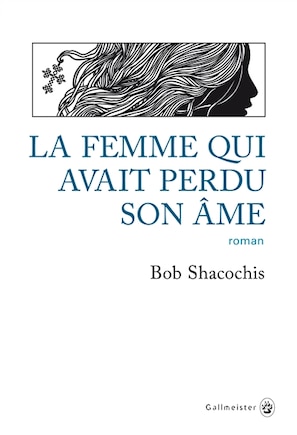 LA FEMME QUI AVAIT PERDU SON ÂME

roman

Bob Shacochis

Gallmeister